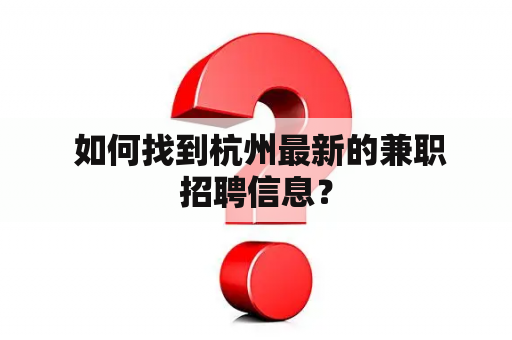 如何找到杭州最新的兼职招聘信息？